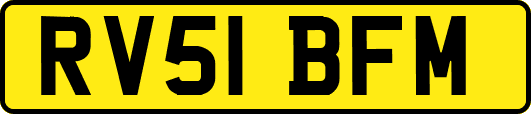 RV51 BFM